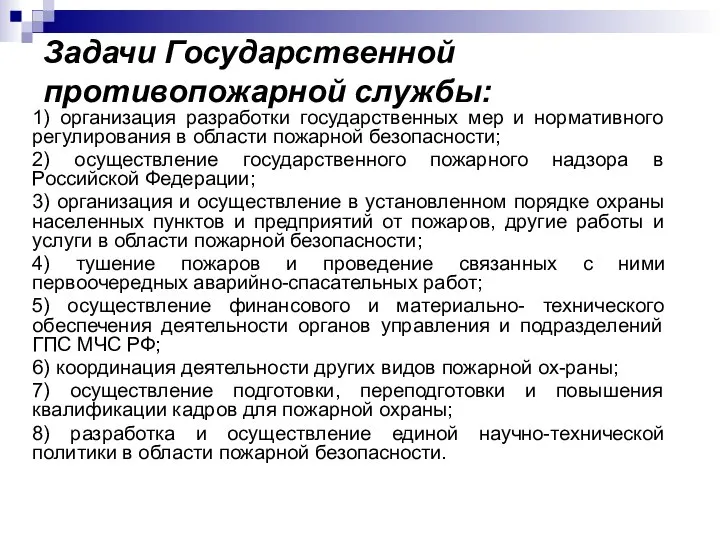 Задачи Государственной противопожарной службы:

1) организация разработки государственных мер и нормативного регулирования в области пожарной безопасности;

2) осуществление государственного пожарного надзора в Российской Федерации;

3) организация и осуществление в установленном порядке охраны населенных пунктов и предприятий от пожаров, другие работы и услуги в области пожарной безопасности;

4) тушение пожаров и проведение связанных с ними первоочередных аварийно-спасательных работ;

5) осуществление финансового и материально- технического обеспечения деятельности органов управления и подразделений ГПС МЧС РФ;

6) координация деятельности других видов пожарной ох-раны;

7) осуществление подготовки, переподготовки и повышения квалификации кадров для пожарной охраны;

8) разработка и осуществление единой научно-технической политики в области пожарной безопасности.